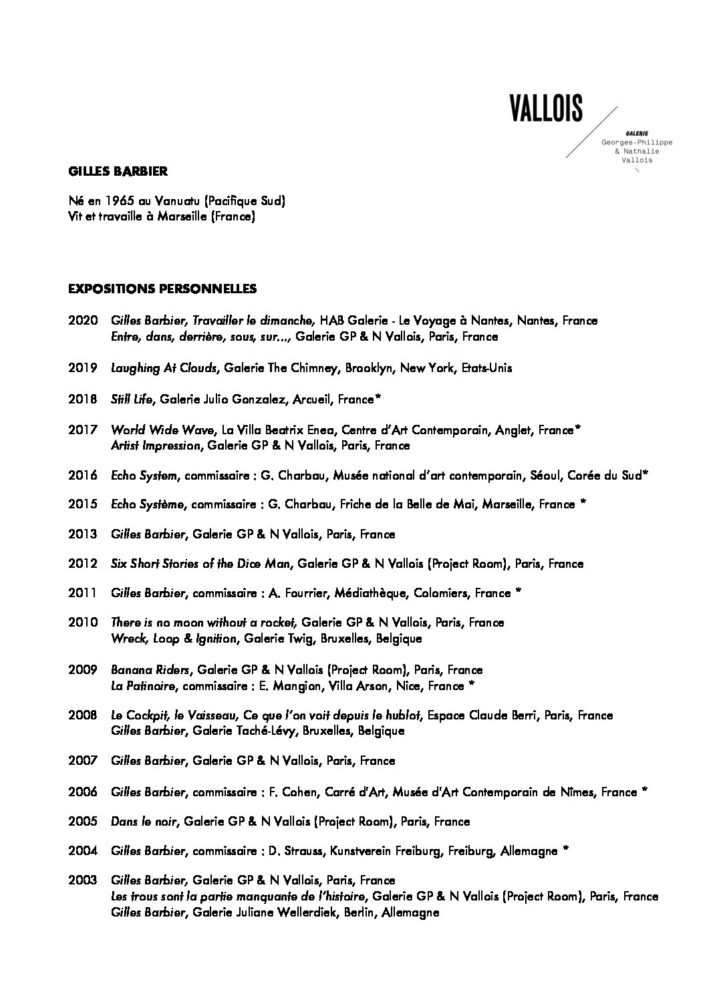 VALLOIS
GALERIE
Georges-Philippe
& Nathalie
Vallois

GILLES BARBIER

Né en 1965 au Vanuatu (Pacifique Sud)
Vit et travaille à Marseille (France)

EXPOSITIONS PERSONNELLES

2020 Gilles Barbier, Travailler le dimanche, HAB Galerie - Le Voyage à Nantes, Nantes, France
Entre, dans, derrière, sous, sur..., Galerie GP & N Vallois, Paris, France

2019 Laughing At Clouds, Galerie The Chimney, Brooklyn, New York, Etats-Unis

2018 Still Life, Galerie Julio Gonzalez, Arcueil, France*

2017 World Wide Wave, La Villa Beatrix Enea, Centre d'Art Contemporain, Anglet, France*
Artist Impression, Galerie GP & N Vallois, Paris, France

2016 Echo System, commissaire : G. Charbau, Musée national d'art contemporain, Séoul, Corée du Sud*

2015 Echo Système, commissaire : G. Charbau, Friche de la Belle de Mai, Marseille, France *

2013 Gilles Barbier, Galerie GP & N Vallois, Paris, France

2012 Six Short Stories of the Dice Man, Galerie GP & N Vallois (Project Room), Paris, France

2011 Gilles Barbier, commissaire : A. Fourrier, Médiathèque, Colomiers, France *

2010 There is no moon without a rocket, Galerie GP & N Vallois, Paris, France
Wreck, Loop & Ignition, Galerie Twig, Bruxelles, Belgique

2009 Banana Riders, Galerie GP & N Vallois (Project Room), Paris, France
La Patinoire, commissaire : E. Mangion, Villa Arson, Nice, France *

2008 Le Cockpit, le Vaisseau, Ce que l'on voit depuis le hublot, Espace Claude Berri, Paris, France
Gilles Barbier, Galerie Taché-Lévy, Bruxelles, Belgique

2007 Gilles Barbier, Galerie GP & N Vallois, Paris, France

2006 Gilles Barbier, commissaire : F. Cohen, Carré d'Art, Musée d'Art Contemporain de Nîmes, France *

2005 Dans le noir, Galerie GP & N Vallois (Project Room), Paris, France

2004 Gilles Barbier, commissaire : D. Strauss, Kunstverein Freiburg, Freiburg, Allemagne *

2003 Gilles Barbier, Galerie GP & N Vallois, Paris, France
Les trous sont la partie manquante de l'histoire, Galerie GP & N Vallois (Project Room), Paris, France
Gilles Barbier, Galerie Juliane Wellerdiek, Berlin, Allemagne